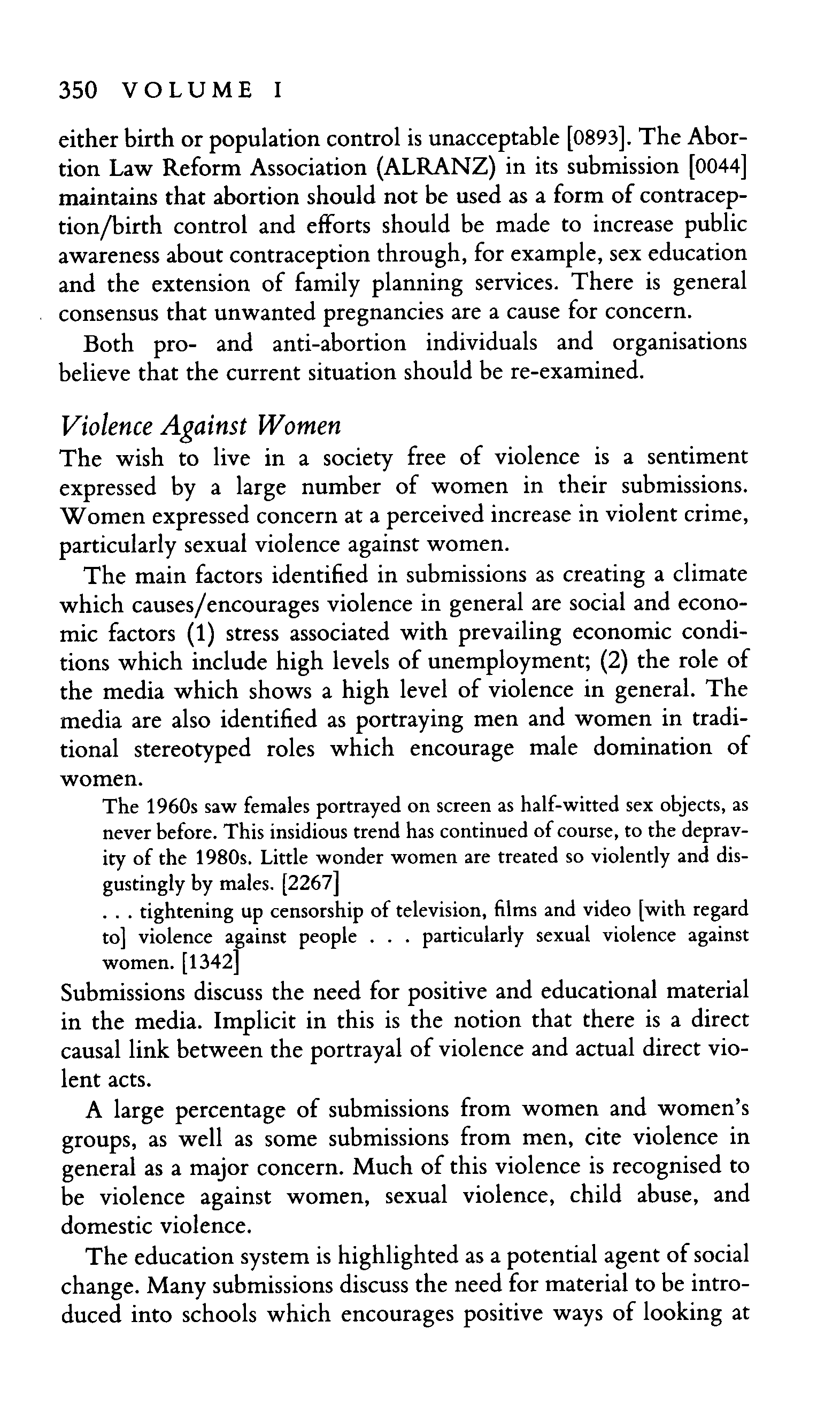 350 VOLUME I

either birth or population control is unacceptable [0893]. The Abortion Law Reform Association (ALRANZ) in its submission [0044] maintains that abortion should not be used as a form of contraception/birth control and efforts should be made to increase public awareness about contraception through, for example, sex education and the extension of family planning services. There is general consensus that unwanted pregnancies are a cause for concern.

Both pro- and anti-abortion individuals and organisations believe that the current situation should be re-examined.

Violence Against Women

The wish to live in a society free of violence is a sentiment expressed by a large number of women in their submissions. Women expressed concern at a perceived increase in violent crime, particularly sexual violence against women.

The main factors identified in submissions as creating a climate which causes/encourages violence in general are social and economic factors (1) stress associated with prevailing economic conditions which include high levels of unemployment; (2) the role of the media which shows a high level of violence in general. The media are also identified as portraying men and women in traditional stereotyped roles which encourage male domination of women.

The 1960s saw females portrayed on screen as half-witted sex objects, as never before. This insidious trend has continued of course, to the depravity of the 1980s. Little wonder women are treated so violently and disgustingly by males. [2267]

. . . tightening up censorship of television, films and video [with regard to] violence against people . . . particularly sexual violence against women. [1342]

Submissions discuss the need for positive and educational material in the media. Implicit in this is the notion that there is a direct causal link between the portrayal of violence and actual direct violent acts.

A large percentage of submissions from women and women's groups, as well as some submissions from men, cite violence in general as a major concern. Much of this violence is recognised to be violence against women, sexual violence, child abuse, and domestic violence.

The education system is highlighted as a potential agent of social change. Many submissions discuss the need for material to be introduced into schools which encourages positive ways of looking at